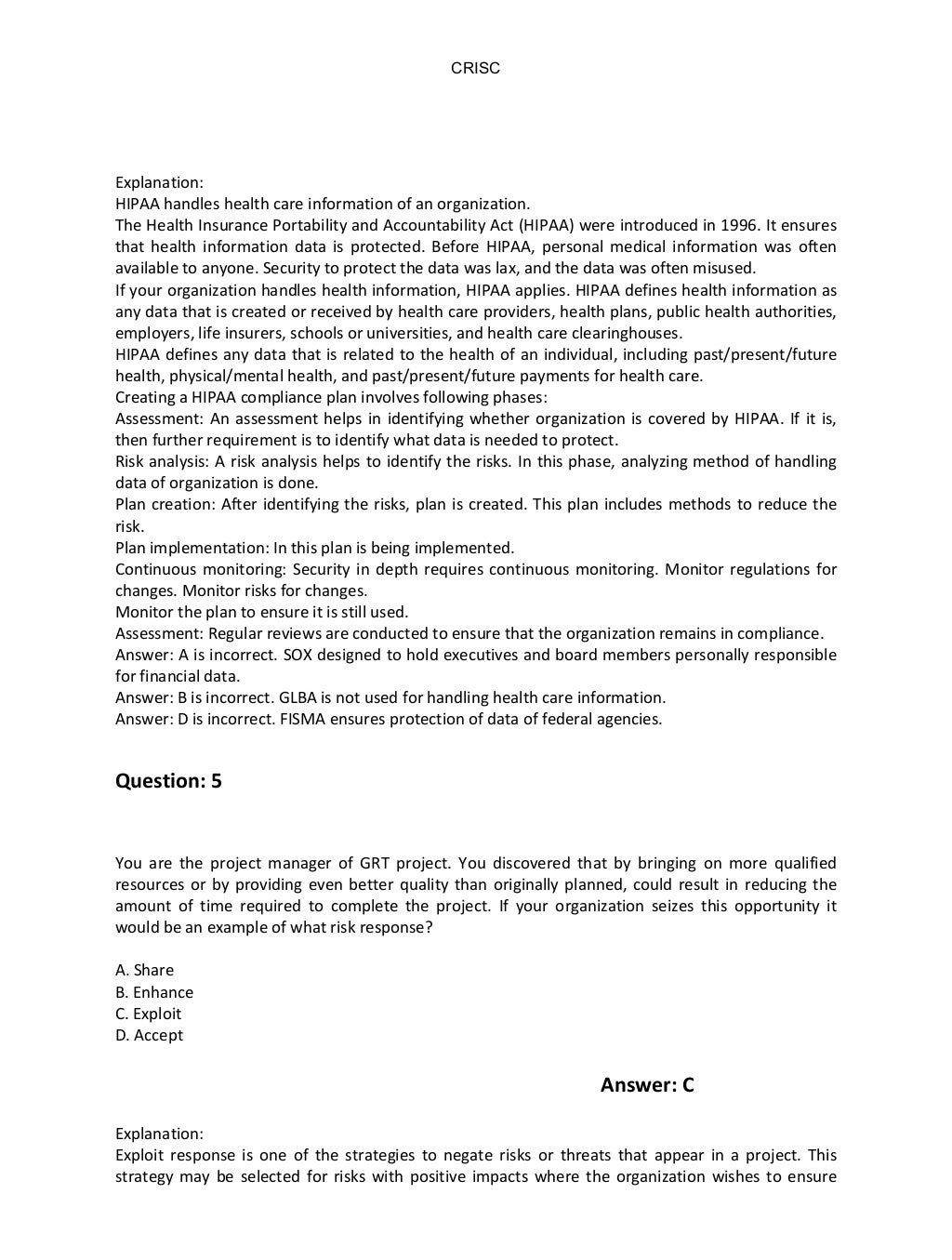 CRISC

Explanation:
HIPAA handles health care information of an organization.
The Health Insurance Portability and Accountability Act (HIPAA) were introduced in 1996. It ensures that health information data is protected. Before HIPAA, personal medical information was often available to anyone. Security to protect the data was lax, and the data was often misused.
If your organization handles health information, HIPAA applies. HIPAA defines health information as any data that is created or received by health care providers, health plans, public health authorities, employers, life insurers, schools or universities, and health care clearinghouses.
HIPAA defines any data that is related to the health of an individual, including past/present/future health, physical/mental health, and past/present/future payments for health care.
Creating a HIPAA compliance plan involves following phases:
Assessment: An assessment helps in identifying whether organization is covered by HIPAA. If it is, then further requirement is to identify what data is needed to protect.
Risk analysis: A risk analysis helps to identify the risks. In this phase, analyzing method of handling data of organization is done.
Plan creation: After identifying the risks, plan is created. This plan includes methods to reduce the risk.
Plan implementation: In this plan is being implemented.
Continuous monitoring: Security in depth requires continuous monitoring. Monitor regulations for changes. Monitor risks for changes.
Monitor the plan to ensure it is still used.
Assessment: Regular reviews are conducted to ensure that the organization remains in compliance.
Answer: A is incorrect. SOX designed to hold executives and board members personally responsible for financial data.
Answer: B is incorrect. GLBA is not used for handling health care information.
Answer: D is incorrect. FISMA ensures protection of data of federal agencies.

Question: 5

You are the project manager of GRT project. You discovered that by bringing on more qualified resources or by providing even better quality than originally planned, could result in reducing the amount of time required to complete the project. If your organization seizes this opportunity it would be an example of what risk response?

A. Share
B. Enhance
C. Exploit
D. Accept

Answer: C

Explanation:
Exploit response is one of the strategies to negate risks or threats that appear in a project. This strategy may be selected for risks with positive impacts where the organization wishes to ensure